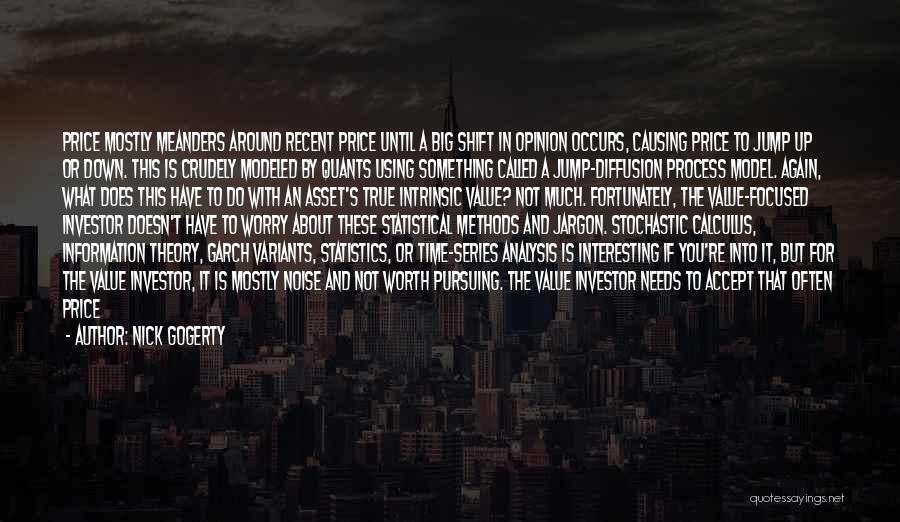 PRICE MOSTLY MEANDERS AROUND RECENT PRICE UNTIL A BIG SHIFT IN OPINION OCCURS, CAUSING PRICE TO JUMP UP OR DOWN. THIS IS CRUDELY MODELED BY QUANTS USING SOMETHING CALLED A JUMP-DIFFUSION PROCESS MODEL. AGAIN, WHAT DOES THIS HAVE TO DO WITH AN ASSET'S TRUE INTRINSIC VALUE? NOT MUCH. FORTUNATELY, THE VALUE-FOCUSED INVESTOR DOESN'T HAVE TO WORRY ABOUT THESE STATISTICAL METHODS AND JARGON. STOCHASTIC CALCULUS, INFORMATION THEORY, GARCH VARIANTS, STATISTICS, OR TIME-SERIES ANALYSIS IS INTERESTING IF YOU'RE INTO IT, BUT FOR THE VALUE INVESTOR, IT IS MOSTLY NOISE AND NOT WORTH PURSUING. THE VALUE INVESTOR NEEDS TO ACCEPT THAT OFTEN PRICE

- AUTHOR: NICK GOGERTY

quotessayings.net